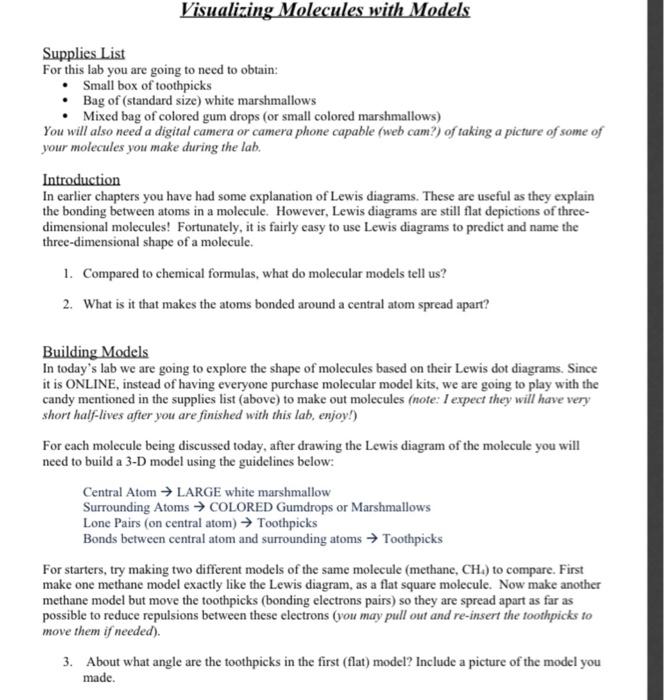 Visualizing Molecules with Models

Supplies List
For this lab you are going to need to obtain:
• Small box of toothpicks
• Bag of (standard size) white marshmallows
• Mixed bag of colored gum drops (or small colored marshmallows)
You will also need a digital camera or camera phone capable (web cam?) of taking a picture of some of your molecules you make during the lab.

Introduction
In earlier chapters you have had some explanation of Lewis diagrams. These are useful as they explain the bonding between atoms in a molecule. However, Lewis diagrams are still flat depictions of three-dimensional molecules! Fortunately, it is fairly easy to use Lewis diagrams to predict and name the three-dimensional shape of a molecule.

1. Compared to chemical formulas, what do molecular models tell us?

2. What is it that makes the atoms bonded around a central atom spread apart?

Building Models
In today's lab we are going to explore the shape of molecules based on their Lewis dot diagrams. Since it is ONLINE, instead of having everyone purchase molecular model kits, we are going to play with the candy mentioned in the supplies list (above) to make out molecules (note: I expect they will have very short half-lives after you are finished with this lab, enjoy!)

For each molecule being discussed today, after drawing the Lewis diagram of the molecule you will need to build a 3-D model using the guidelines below:

Central Atom → LARGE white marshmallow
Surrounding Atoms → COLORED Gumdrops or Marshmallows
Lone Pairs (on central atom) → Toothpicks
Bonds between central atom and surrounding atoms → Toothpicks

For starters, try making two different models of the same molecule (methane, $CH_4$) to compare. First make one methane model exactly like the Lewis diagram, as a flat square molecule. Now make another methane model but move the toothpicks (bonding electrons pairs) so they are spread apart as far as possible to reduce repulsions between these electrons (you may pull out and re-insert the toothpicks to move them if needed).

3. About what angle are the toothpicks in the first (flat) model? Include a picture of the model you made.